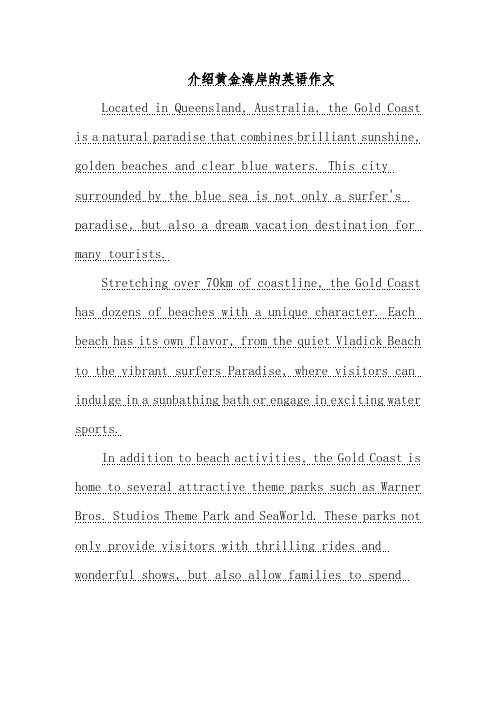 介绍黄金海岸的英语作文

Located in Queensland, Australia, the Gold Coast is a natural paradise that combines brilliant sunshine, golden beaches and clear blue waters. This city surrounded by the blue sea is not only a surfer's paradise, but also a dream vacation destination for many tourists.

Stretching over 70km of coastline, the Gold Coast has dozens of beaches with a unique character. Each beach has its own flavor, from the quiet Vladick Beach to the vibrant surfers Paradise, where visitors can indulge in a sunbathing bath or engage in exciting water sports.

In addition to beach activities, the Gold Coast is home to several attractive theme parks such as Warner Bros. Studios Theme Park and SeaWorld. These parks not only provide visitors with thrilling rides and wonderful shows, but also allow families to spend